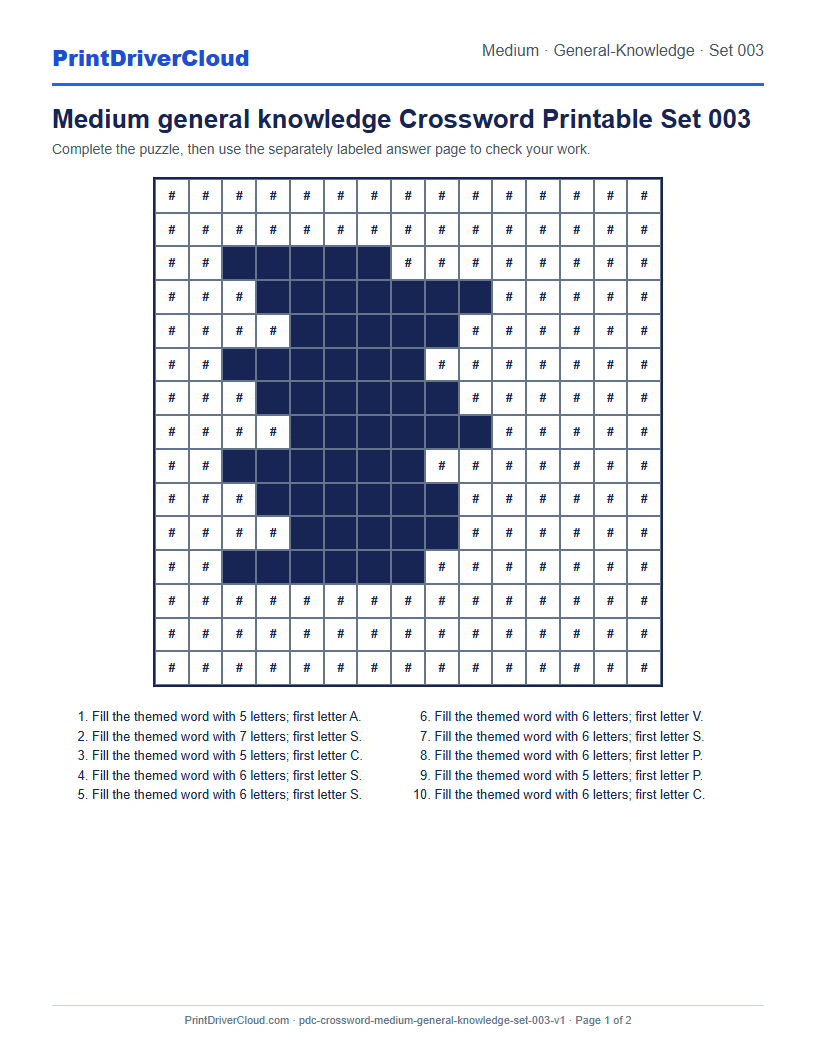 PrintDriverCloud

Medium · General-Knowledge · Set 003

Medium general knowledge Crossword Printable Set 003

Complete the puzzle, then use the separately labeled answer page to check your work.

| # | # | # | # | # | # | # | # | # | # | # | # | # | # | # |
|---|---|---|---|---|---|---|---|---|---|---|---|---|---|---|
| # | # | # | # | # | # | # | # | # | # | # | # | # | # | # |
| # | # | | | | | | # | # | # | # | # | # | # | # |
| # | # | # | | | | | | | | # | # | # | # | # |
| # | # | # | # | | | | | | # | # | # | # | # | # |
| # | # | | | | | | | # | # | # | # | # | # | # |
| # | # | # | | | | | | | # | # | # | # | # | # |
| # | # | # | # | | | | | | | # | # | # | # | # |
| # | # | | | | | | | # | # | # | # | # | # | # |
| # | # | # | | | | | | | # | # | # | # | # | # |
| # | # | # | # | | | | | | # | # | # | # | # | # |
| # | # | | | | | | | # | # | # | # | # | # | # |
| # | # | # | # | # | # | # | # | # | # | # | # | # | # | # |
| # | # | # | # | # | # | # | # | # | # | # | # | # | # | # |
| # | # | # | # | # | # | # | # | # | # | # | # | # | # | # |

1. Fill the themed word with 5 letters; first letter A.
2. Fill the themed word with 7 letters; first letter S.
3. Fill the themed word with 5 letters; first letter C.
4. Fill the themed word with 6 letters; first letter S.
5. Fill the themed word with 6 letters; first letter S.

6. Fill the themed word with 6 letters; first letter V.
7. Fill the themed word with 6 letters; first letter S.
8. Fill the themed word with 6 letters; first letter P.
9. Fill the themed word with 5 letters; first letter P.
10. Fill the themed word with 6 letters; first letter C.

PrintDriverCloud.com · pdc-crossword-medium-general-knowledge-set-003-v1 · Page 1 of 2